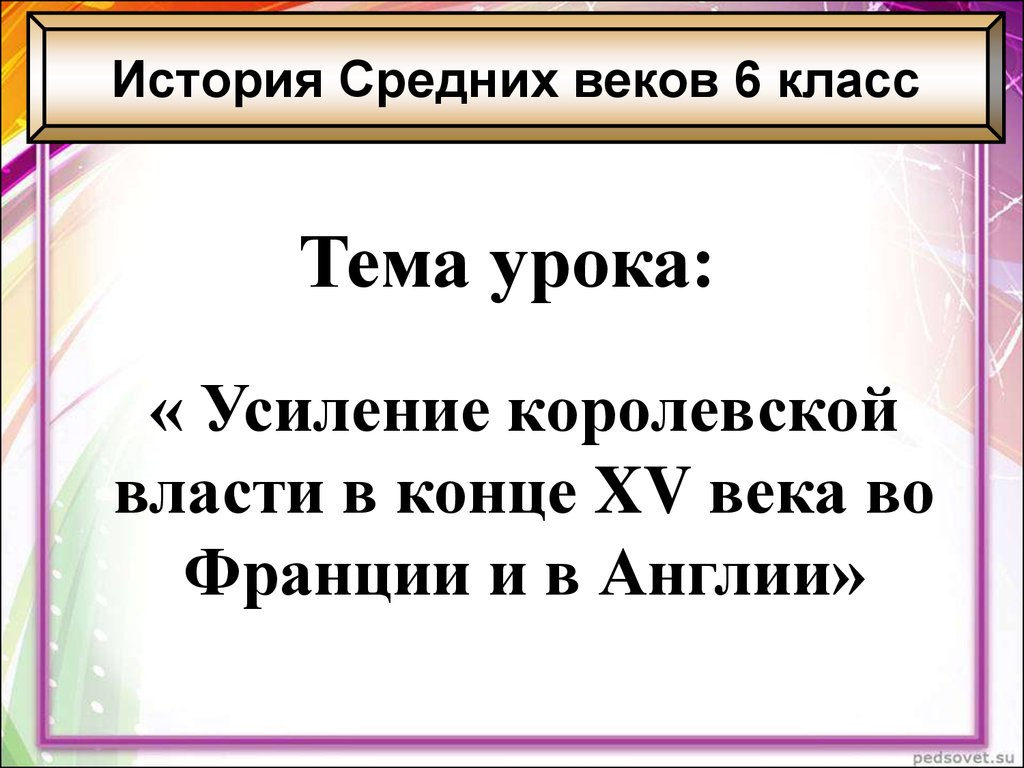 История Средних веков 6 класс

Тема урока:

« Усиление королевской власти в конце XV века во Франции и в Англии»

pedsovet.su